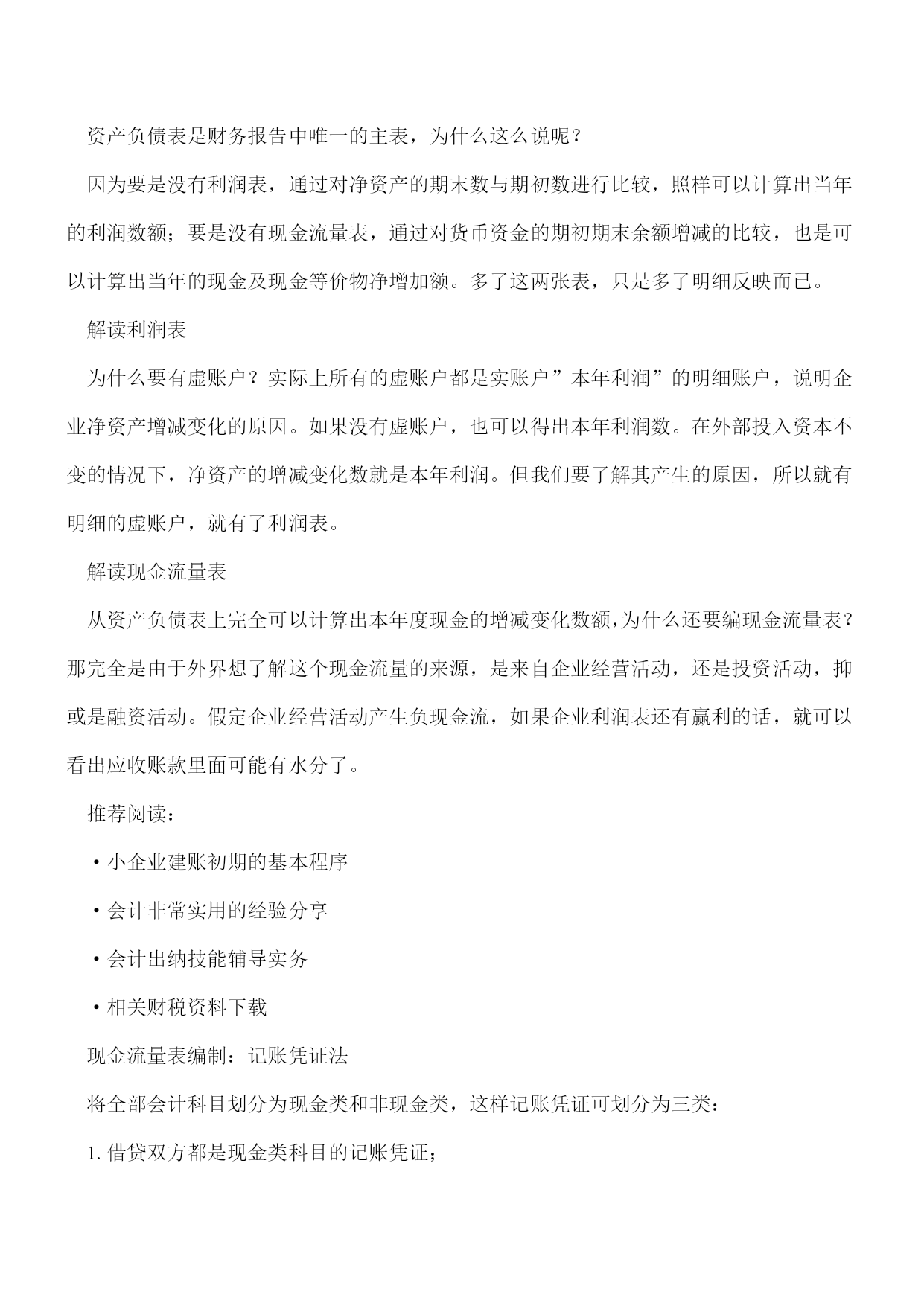 资产负债表是财务报告中唯一的主表，为什么这么说呢？

因为要是没有利润表，通过对净资产的期末数与期初数进行比较，照样可以计算出当年的利润数额；要是没有现金流量表，通过对货币资金的期初期末余额增减的比较，也是可以计算出当年的现金及现金等价物净增加额。多了这两张表，只是多了明细反映而已。

解读利润表

为什么要有虚账户？实际上所有的虚账户都是实账户”本年利润”的明细账户，说明企业净资产增减变化的原因。如果没有虚账户，也可以得出本年利润数。在外部投入资本不变的情况下，净资产的增减变化数就是本年利润。但我们要了解其产生的原因，所以就有明细的虚账户，就有了利润表。

解读现金流量表

从资产负债表上完全可以计算出本年度现金的增减变化数额,为什么还要编现金流量表？那完全是由于外界想了解这个现金流量的来源，是来自企业经营活动，还是投资活动，抑或是融资活动。假定企业经营活动产生负现金流，如果企业利润表还有赢利的话，就可以看出应收账款里面可能有水分了。

推荐阅读：

·小企业建账初期的基本程序

·会计非常实用的经验分享

·会计出纳技能辅导实务

·相关财税资料下载

现金流量表编制：记账凭证法

将全部会计科目划分为现金类和非现金类，这样记账凭证可划分为三类：

1.借贷双方都是现金类科目的记账凭证；